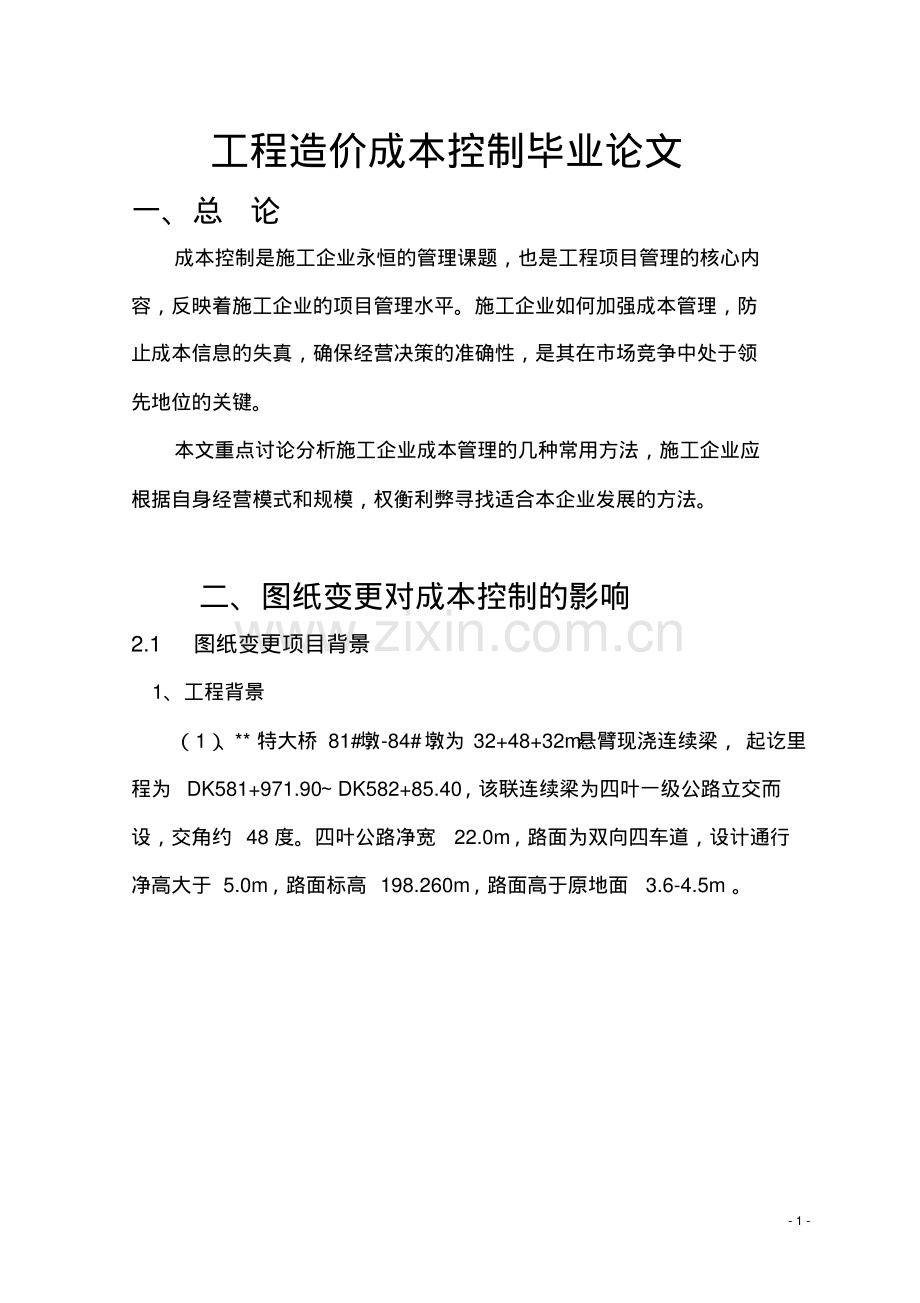 工程造价成本控制毕业论文

一、总 论

成本控制是施工企业永恒的管理课题，也是工程项目管理的核心内容，反映着施工企业的项目管理水平。施工企业如何加强成本管理，防止成本信息的失真，确保经营决策的准确性，是其在市场竞争中处于领先地位的关键。

本文重点讨论分析施工企业成本管理的几种常用方法，施工企业应根据自身经营模式和规模，权衡利弊寻找适合本企业发展的方法。

二、图纸变更对成本控制的影响

www.zixin.com.cn

2.1 图纸变更项目背景

1、工程背景

（1）、** 特大桥 81#墩-84#墩为 32+48+32m悬臂现浇连续梁， 起讫里程为 DK581+971.90~ DK582+85.40，该联连续梁为四叶一级公路立交而设，交角约 48 度。四叶公路净宽 22.0m，路面为双向四车道，设计通行净高大于 5.0m，路面标高 198.260m，路面高于原地面 3.6-4.5m 。

- 1 -